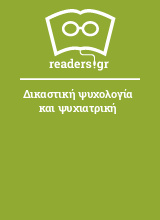 readers.gr

Δικαστική ψυχολογία και ψυχιατρική